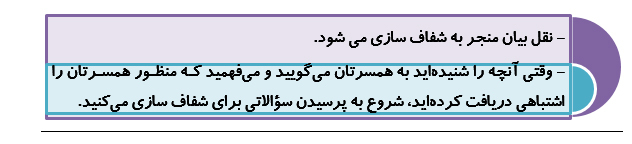 – نقل بیان منجر به شفاف سازی می شود.

– وقتی آنچه را شنیده‌اید به همسرتان می‌گویید و می‌فهمید که منظور همسرتان را اشتباهی دریافت کرده‌اید، شروع به پرسیدن سؤالاتی برای شفاف سازی می‌کنید.